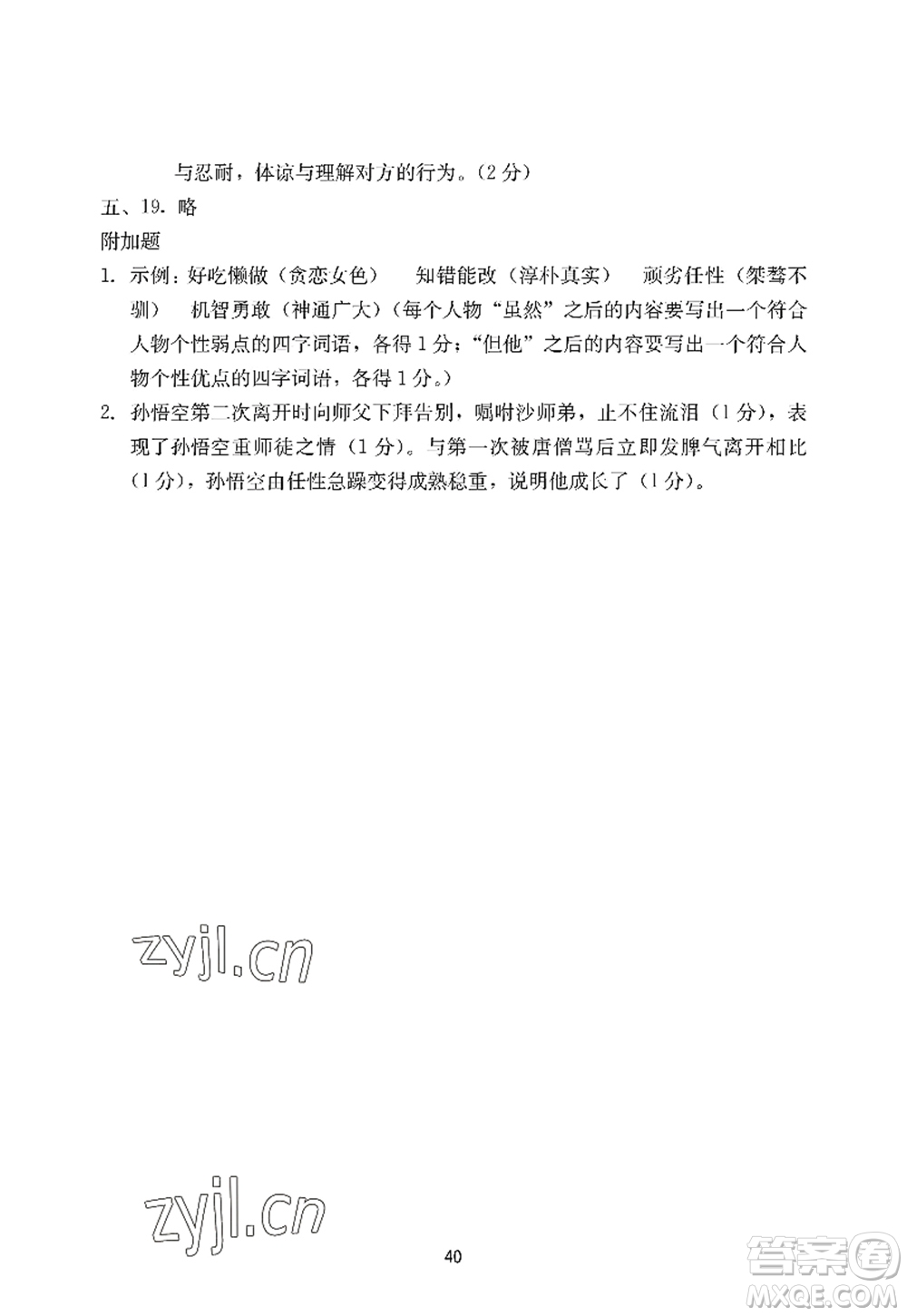 与忍耐，体谅与理解对方的行为。(2分)

五、19. 略

附加题

1. 示例：好吃懒做（贪恋女色） 知错能改（淳朴真实） 顽劣任性（桀骜不驯） 机智勇敢（神通广大）（每个人物“虽然”之后的内容要写出一个符合人物个性弱点的四字词语，各得1分；“但他”之后的内容要写出一个符合人物个性优点的四字词语，各得1分。）

2. 孙悟空第二次离开时向师父下拜告别，嘱咐沙师弟，止不住流泪（1分），表现了孙悟空重师徒之情（1分）。与第一次被唐僧骂后立即发脾气离开相比（1分），孙悟空由任性急躁变得成熟稳重，说明他成长了（1分）。

zyjl.cn

zyjl.cn

40

答案圈
MXQE.COM